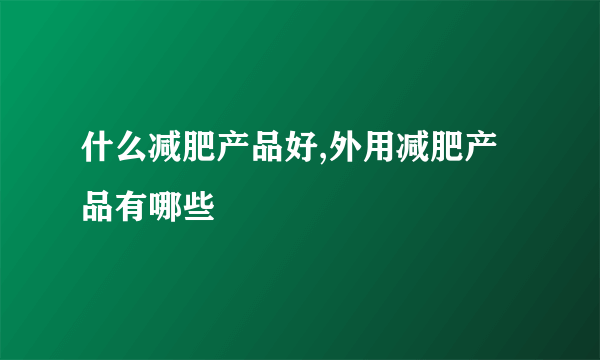 什么减肥产品好,外用减肥产品有哪些